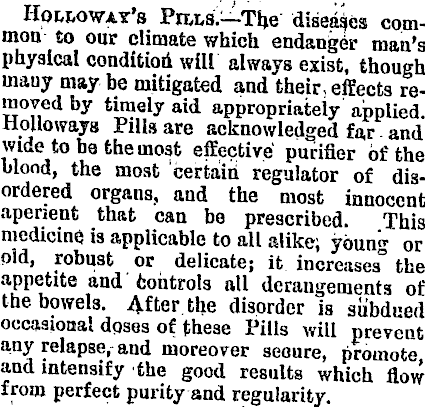 HOLLOWAY'S PILLS.—The diseases common to our climate which endanger man's physical condition will always exist, though many may be mitigated and their effects removed by timely aid appropriately applied. Holloways Pills are acknowledged far and wide to be the most effective purifier of the blood, the most certain regulator of disordered organs, and the most innocent aperient that can be prescribed. This medicine is applicable to all alike, young or old, robust or delicate; it increases the appetite and controls all derangements of the bowels. After the disorder is subdued occasional doses of these Pills will prevent any relapse, and moreover secure, promote, and intensify the good results which flow from perfect purity and regularity.